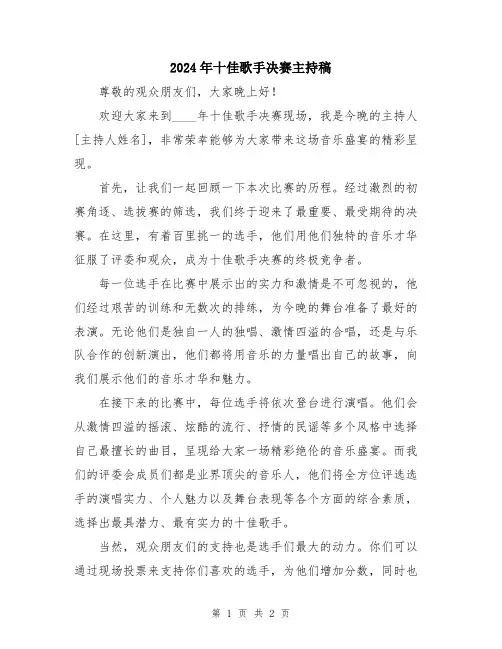 2024年十佳歌手决赛主持稿

尊敬的观众朋友们，大家晚上好！

欢迎大家来到____年十佳歌手决赛现场，我是今晚的主持人[主持人姓名]，非常荣幸能够为大家带来这场音乐盛宴的精彩呈现。

首先，让我们一起回顾一下本次比赛的历程。经过激烈的初赛角逐、选拔赛的筛选，我们终于迎来了最重要、最受期待的决赛。在这里，有着百里挑一的选手，他们用他们独特的音乐才华征服了评委和观众，成为十佳歌手决赛的终极竞争者。

每一位选手在比赛中展示出的实力和激情是不可忽视的，他们经过艰苦的训练和无数次的排练，为今晚的舞台准备了最好的表演。无论他们是独自一人的独唱、激情四溢的合唱，还是与乐队合作的创新演出，他们都将用音乐的力量唱出自己的故事，向我们展示他们的音乐才华和魅力。

在接下来的比赛中，每位选手将依次登台进行演唱。他们会从激情四溢的摇滚、炫酷的流行、抒情的民谣等多个风格中选择自己最擅长的曲目，呈现给大家一场精彩绝伦的音乐盛宴。而我们的评委会成员们都是业界顶尖的音乐人，他们将全方位评选选手的演唱实力、个人魅力以及舞台表现等各个方面的综合素质，选择出最具潜力、最有实力的十佳歌手。

当然，观众朋友们的支持也是选手们最大的动力。你们可以通过现场投票来支持你们喜欢的选手，为他们增加分数，同时也

第 1 页 共 2 页